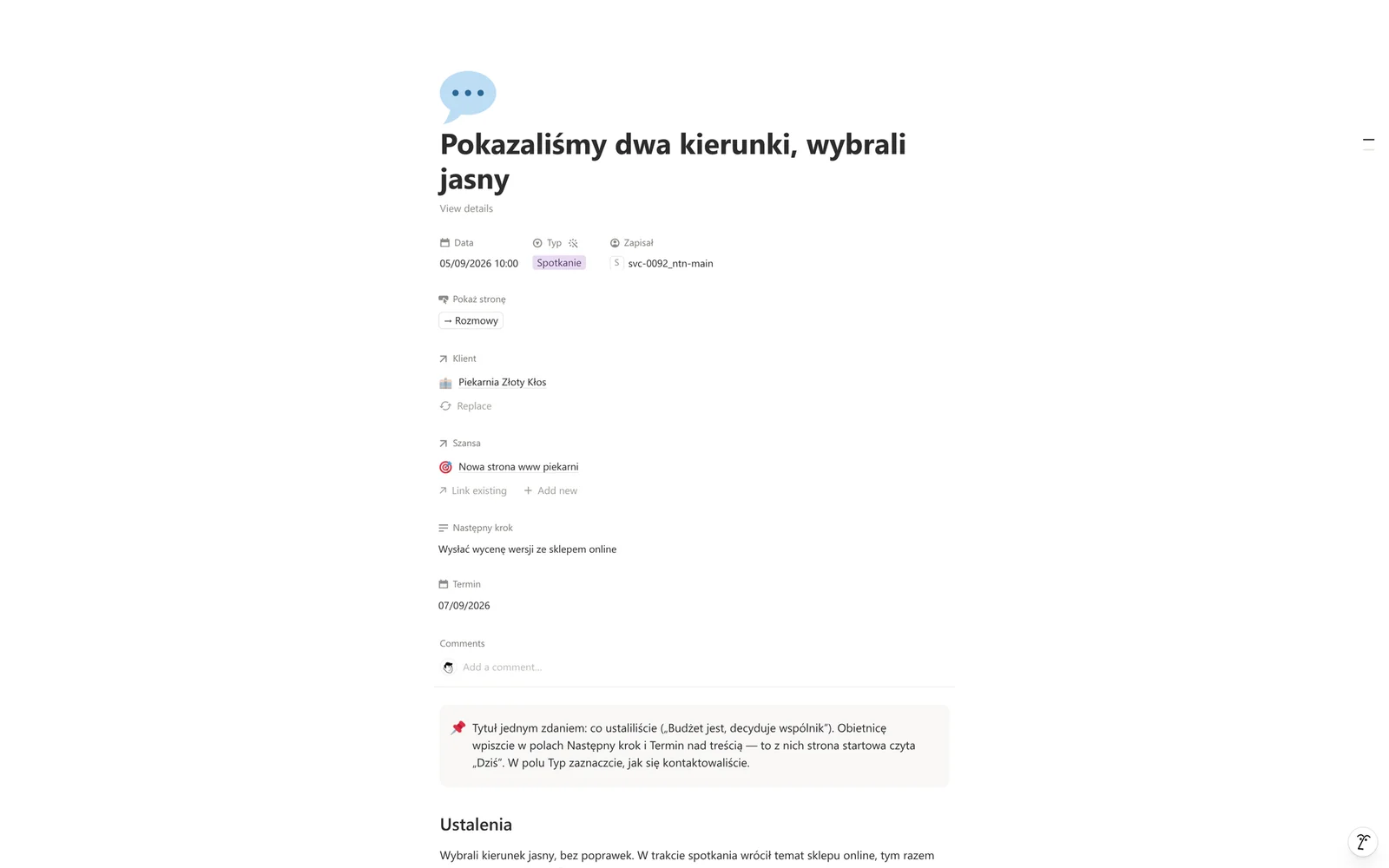 Pokazaliśmy dwa kierunki, wybrali jasny

View details

Data
05/09/2026 10:00

Typ
Spotkanie

Zapisał
S svc-0092_ntn-main

Pokaż stronę
→ Rozmowy

Klient
Piekarnia Złoty Kłos
Replace

Szansa
Nowa strona www piekarni
Link existing + Add new

Następny krok
Wysłać wycenę wersji ze sklepem online

Termin
07/09/2026

Comments
Add a comment...

Tytuł jednym zdaniem: co ustaliliście („Budżet jest, decyduje wspólnik"). Obietnicę wpiszcie w polach Następny krok i Termin nad treścią — to z nich strona startowa czyta „Dziś". W polu Typ zaznaczcie, jak się kontaktowaliście.

Ustalenia

Wybrali kierunek jasny, bez poprawek. W trakcie spotkania wrócił temat sklepu online, tym razem